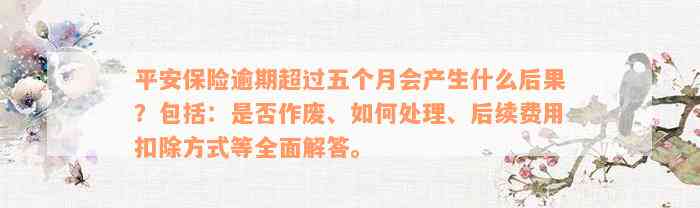 平安保险逾期超过五个月会产生什么后果？包括：是否作废、如何处理、后续费用扣除方式等全面解答。